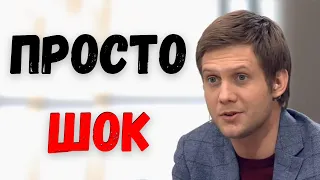 ПРОСТО
ШОК